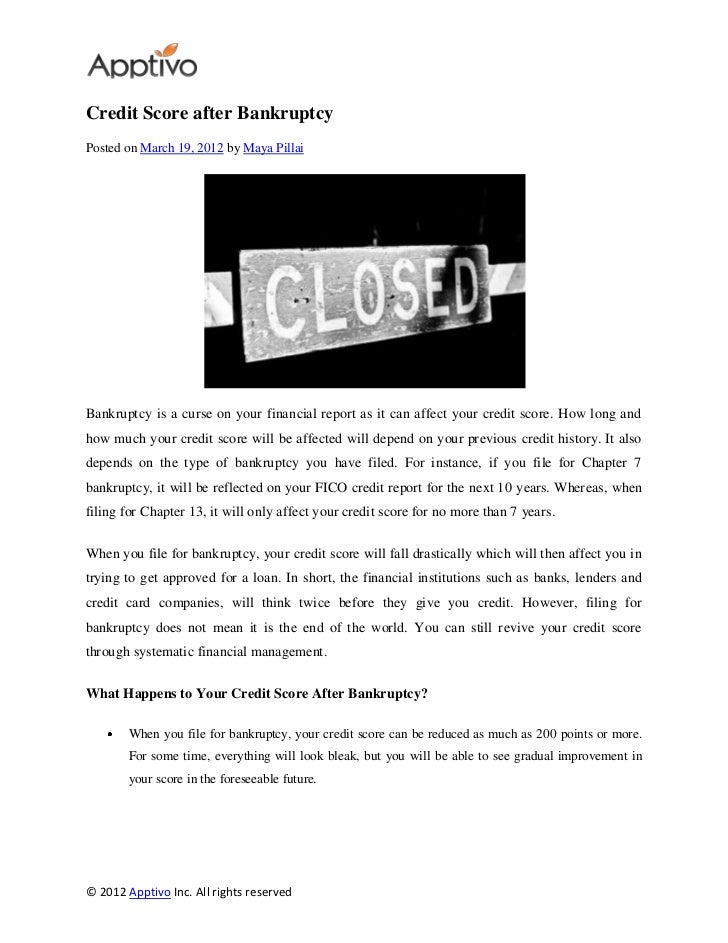 Apptivo

Credit Score after Bankruptcy

Posted on March 19, 2012 by Maya Pillai

CLOSED

Bankruptcy is a curse on your financial report as it can affect your credit score. How long and how much your credit score will be affected will depend on your previous credit history. It also depends on the type of bankruptcy you have filed. For instance, if you file for Chapter 7 bankruptcy, it will be reflected on your FICO credit report for the next 10 years. Whereas, when filing for Chapter 13, it will only affect your credit score for no more than 7 years.

When you file for bankruptcy, your credit score will fall drastically which will then affect you in trying to get approved for a loan. In short, the financial institutions such as banks, lenders and credit card companies, will think twice before they give you credit. However, filing for bankruptcy does not mean it is the end of the world. You can still revive your credit score through systematic financial management.

What Happens to Your Credit Score After Bankruptcy?

• When you file for bankruptcy, your credit score can be reduced as much as 200 points or more. For some time, everything will look bleak, but you will be able to see gradual improvement in your score in the foreseeable future.

© 2012 Apptivo Inc. All rights reserved